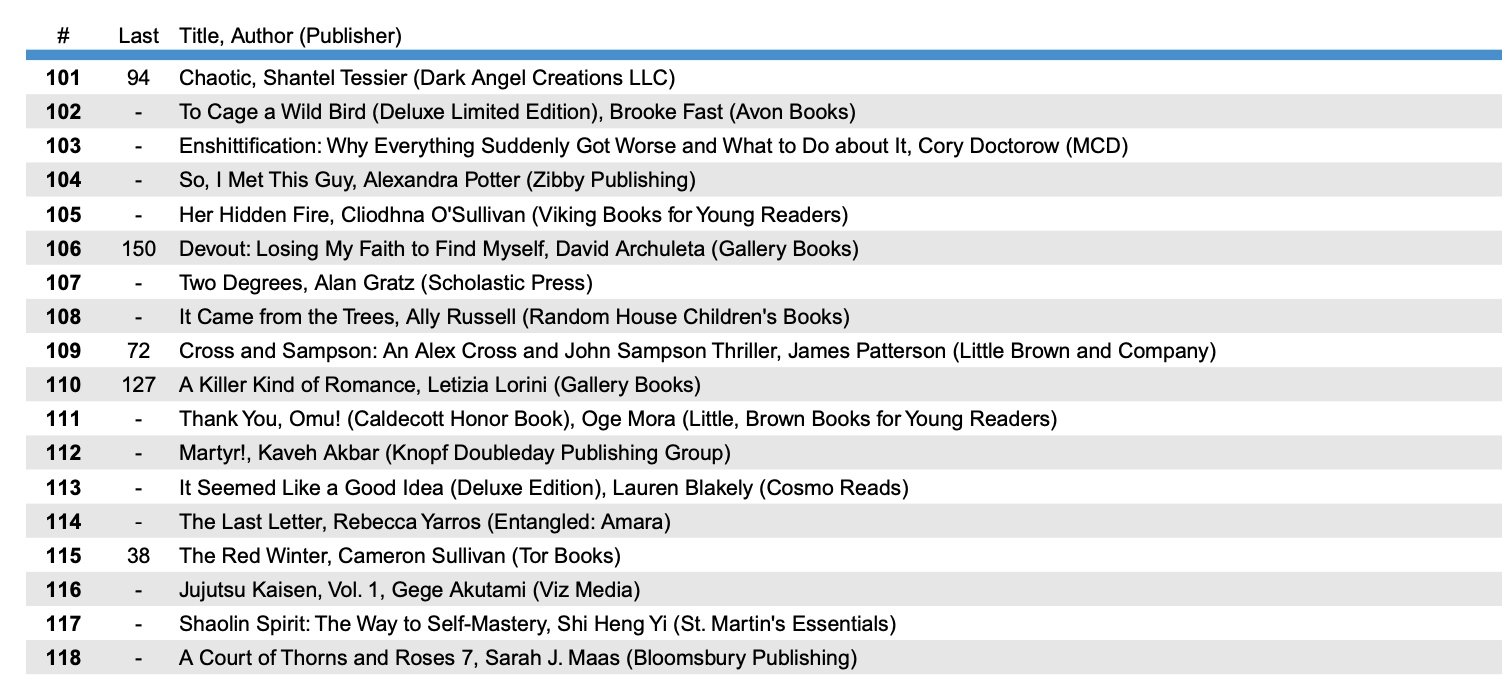 | # | Last | Title, Author (Publisher) |
|---|---|---|
| 101 | 94 | Chaotic, Shantel Tessier (Dark Angel Creations LLC) |
| 102 | - | To Cage a Wild Bird (Deluxe Limited Edition), Brooke Fast (Avon Books) |
| 103 | - | Enshittification: Why Everything Suddenly Got Worse and What to Do about It, Cory Doctorow (MCD) |
| 104 | - | So, I Met This Guy, Alexandra Potter (Zibby Publishing) |
| 105 | - | Her Hidden Fire, Cliodhna O'Sullivan (Viking Books for Young Readers) |
| 106 | 150 | Devout: Losing My Faith to Find Myself, David Archuleta (Gallery Books) |
| 107 | - | Two Degrees, Alan Gratz (Scholastic Press) |
| 108 | - | It Came from the Trees, Ally Russell (Random House Children's Books) |
| 109 | 72 | Cross and Sampson: An Alex Cross and John Sampson Thriller, James Patterson (Little Brown and Company) |
| 110 | 127 | A Killer Kind of Romance, Letizia Lorini (Gallery Books) |
| 111 | - | Thank You, Omu! (Caldecott Honor Book), Oge Mora (Little, Brown Books for Young Readers) |
| 112 | - | Martyr!, Kaveh Akbar (Knopf Doubleday Publishing Group) |
| 113 | - | It Seemed Like a Good Idea (Deluxe Edition), Lauren Blakely (Cosmo Reads) |
| 114 | - | The Last Letter, Rebecca Yarros (Entangled: Amara) |
| 115 | 38 | The Red Winter, Cameron Sullivan (Tor Books) |
| 116 | - | Jujutsu Kaisen, Vol. 1, Gege Akutami (Viz Media) |
| 117 | - | Shaolin Spirit: The Way to Self-Mastery, Shi Heng Yi (St. Martin's Essentials) |
| 118 | - | A Court of Thorns and Roses 7, Sarah J. Maas (Bloomsbury Publishing) |